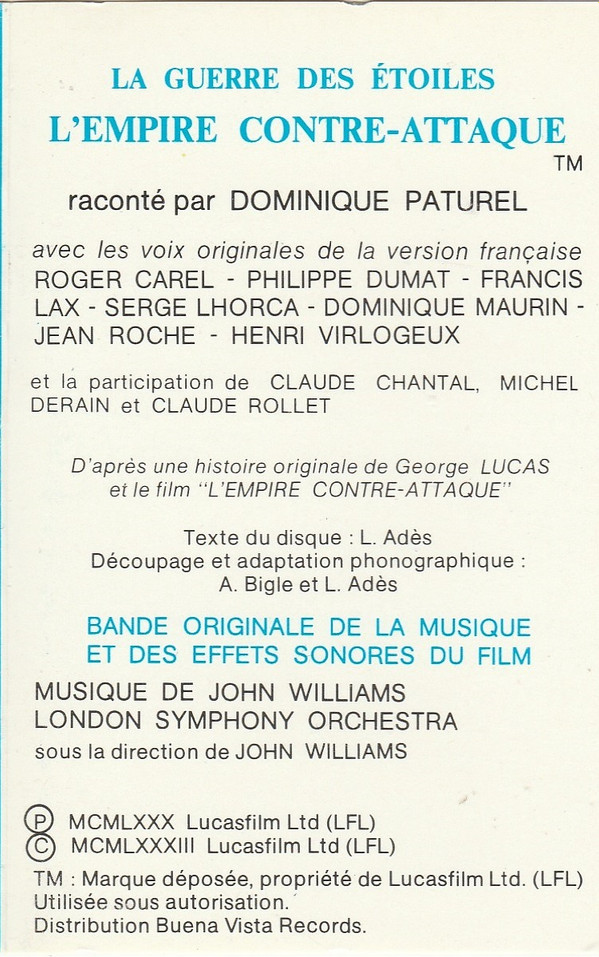 LA GUERRE DES ÉTOILES
L'EMPIRE CONTRE-ATTAQUE
TM

raconté par DOMINIQUE PATUREL

avec les voix originales de la version française
ROGER CAREL - PHILIPPE DUMAT - FRANCIS LAX - SERGE LHORCA - DOMINIQUE MAURIN - JEAN ROCHE - HENRI VIRLOGEUX

et la participation de CLAUDE CHANTAL, MICHEL DERAIN et CLAUDE ROLLET

D'après une histoire originale de George LUCAS et le film "L'EMPIRE CONTRE-ATTAQUE"

Texte du disque : L. Adès
Découpage et adaptation phonographique : A. Bigle et L. Adès

BANDE ORIGINALE DE LA MUSIQUE ET DES EFFETS SONORES DU FILM

MUSIQUE DE JOHN WILLIAMS
LONDON SYMPHONY ORCHESTRA
sous la direction de JOHN WILLIAMS

Ⓟ MCMLXXX Lucasfilm Ltd (LFL)
© MCMLXXXIII Lucasfilm Ltd (LFL)
TM : Marque déposée, propriété de Lucasfilm Ltd. (LFL)
Utilisée sous autorisation.
Distribution Buena Vista Records.